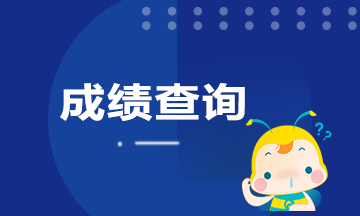 成绩查询

??